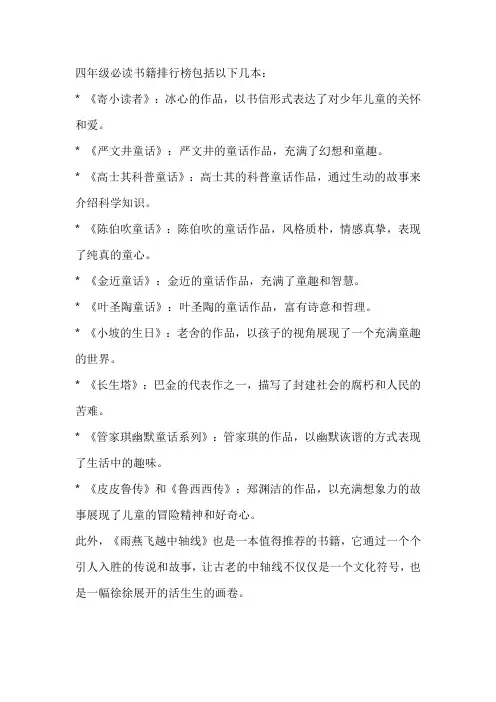 四年级必读书籍排行榜包括以下几本：

* 《寄小读者》：冰心的作品，以书信形式表达了对少年儿童的关怀和爱。

* 《严文井童话》：严文井的童话作品，充满了幻想和童趣。

* 《高士其科普童话》：高士其的科普童话作品，通过生动的故事来介绍科学知识。

* 《陈伯吹童话》：陈伯吹的童话作品，风格质朴，情感真挚，表现了纯真的童心。

* 《金近童话》：金近的童话作品，充满了童趣和智慧。

* 《叶圣陶童话》：叶圣陶的童话作品，富有诗意和哲理。

* 《小坡的生日》：老舍的作品，以孩子的视角展现了一个充满童趣的世界。

* 《长生塔》：巴金的代表作之一，描写了封建社会的腐朽和人民的苦难。

* 《管家琪幽默童话系列》：管家琪的作品，以幽默诙谐的方式表现了生活中的趣味。

* 《皮皮鲁传》和《鲁西西传》：郑渊洁的作品，以充满想象力的故事展现了儿童的冒险精神和好奇心。

此外，《雨燕飞越中轴线》也是一本值得推荐的书籍，它通过一个个引人入胜的传说和故事，让古老的中轴线不仅仅是一个文化符号，也是一幅徐徐展开的活生生的画卷。